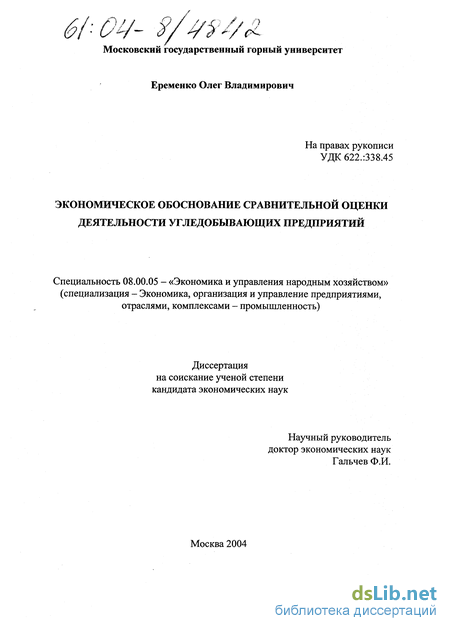 61:04-8/4842

Московский государственный горный университет

Еременко Олег Владимирович

На правах рукописи
УДК 622.:338.45

ЭКОНОМИЧЕСКОЕ ОБОСНОВАНИЕ СРАВНИТЕЛЬНОЙ ОЦЕНКИ ДЕЯТЕЛЬНОСТИ УГЛЕДОБЫВАЮЩИХ ПРЕДПРИЯТИЙ

Специальность 08.00.05 – «Экономика и управления народным хозяйством» (специализация – Экономика, организация и управление предприятиями, отраслями, комплексами – промышленность)

Диссертация
на соискание ученой степени
кандидата экономических наук

Научный руководитель
доктор экономических наук
Гальчев Ф.И.

Москва 2004

dsLib.net
библиотека диссертаций